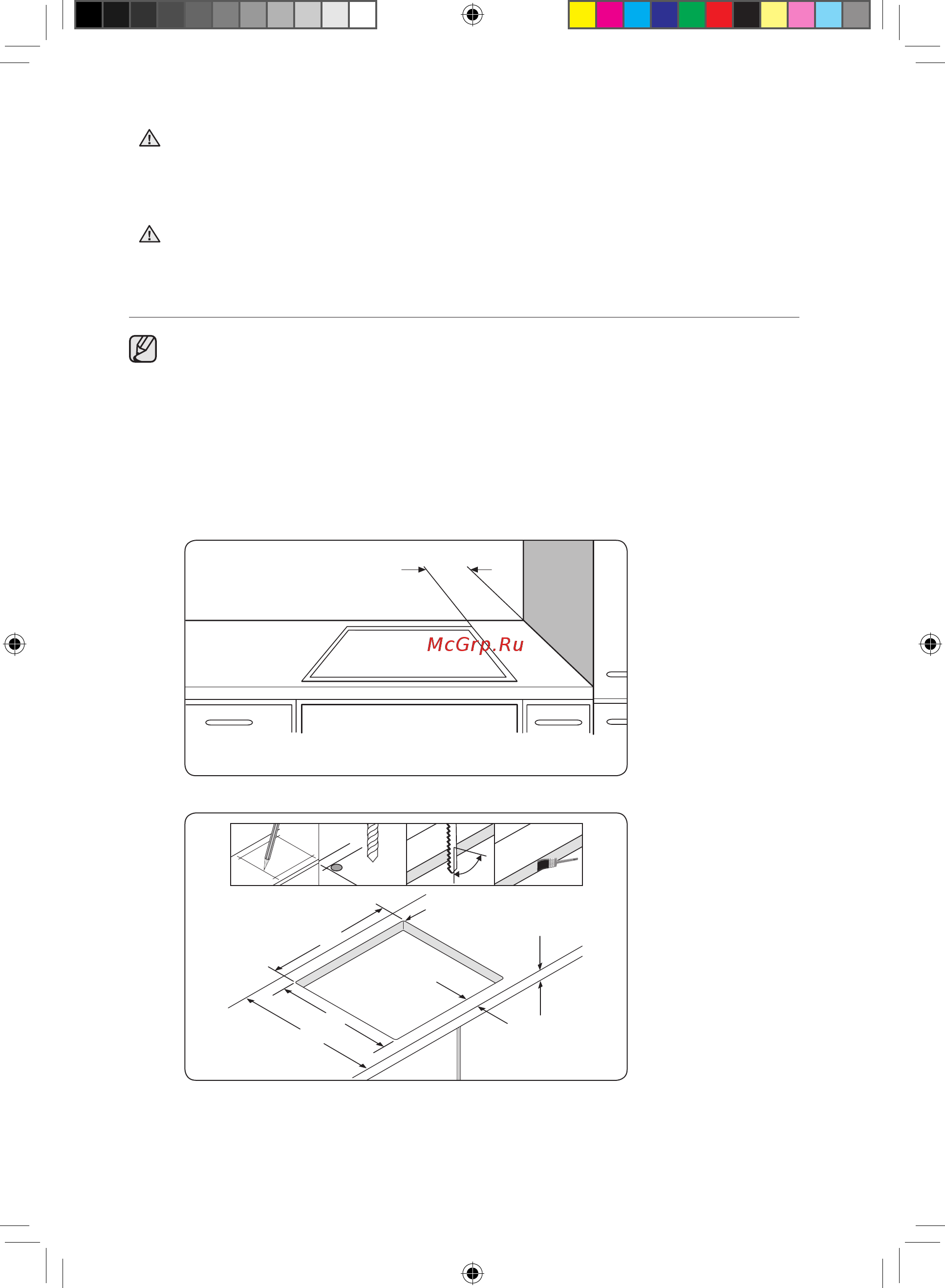 McGrp.Ru